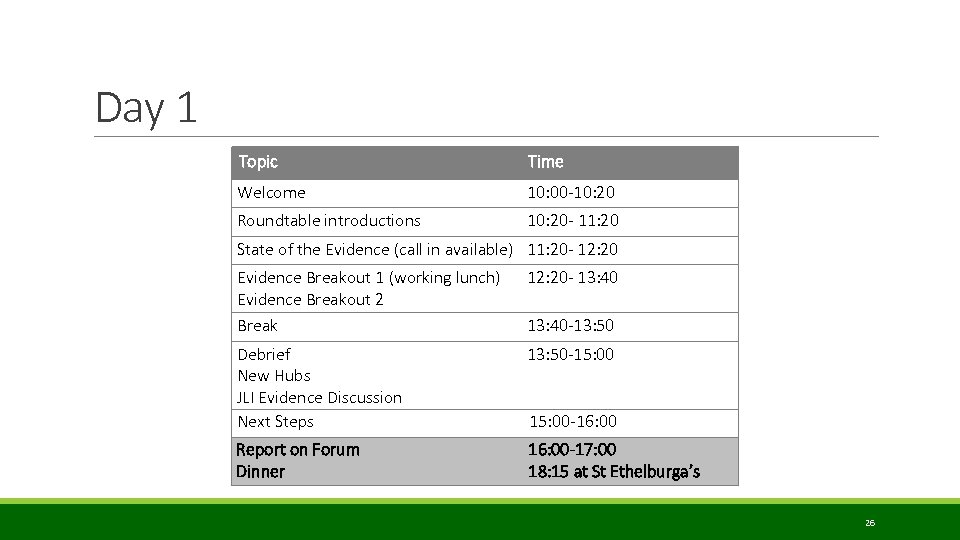 Day 1

| Topic | Time |
|---|---|
| Welcome | 10:00-10:20 |
| Roundtable introductions | 10:20- 11:20 |
| State of the Evidence (call in available) | 11:20- 12:20 |
| Evidence Breakout 1 (working lunch) Evidence Breakout 2 | 12:20- 13:40 |
| Break | 13:40-13:50 |
| Debrief New Hubs JLI Evidence Discussion | 13:50-15:00 |
| Next Steps | 15:00-16:00 |
| Report on Forum Dinner | 16:00-17:00 18:15 at St Ethelburga's |

26